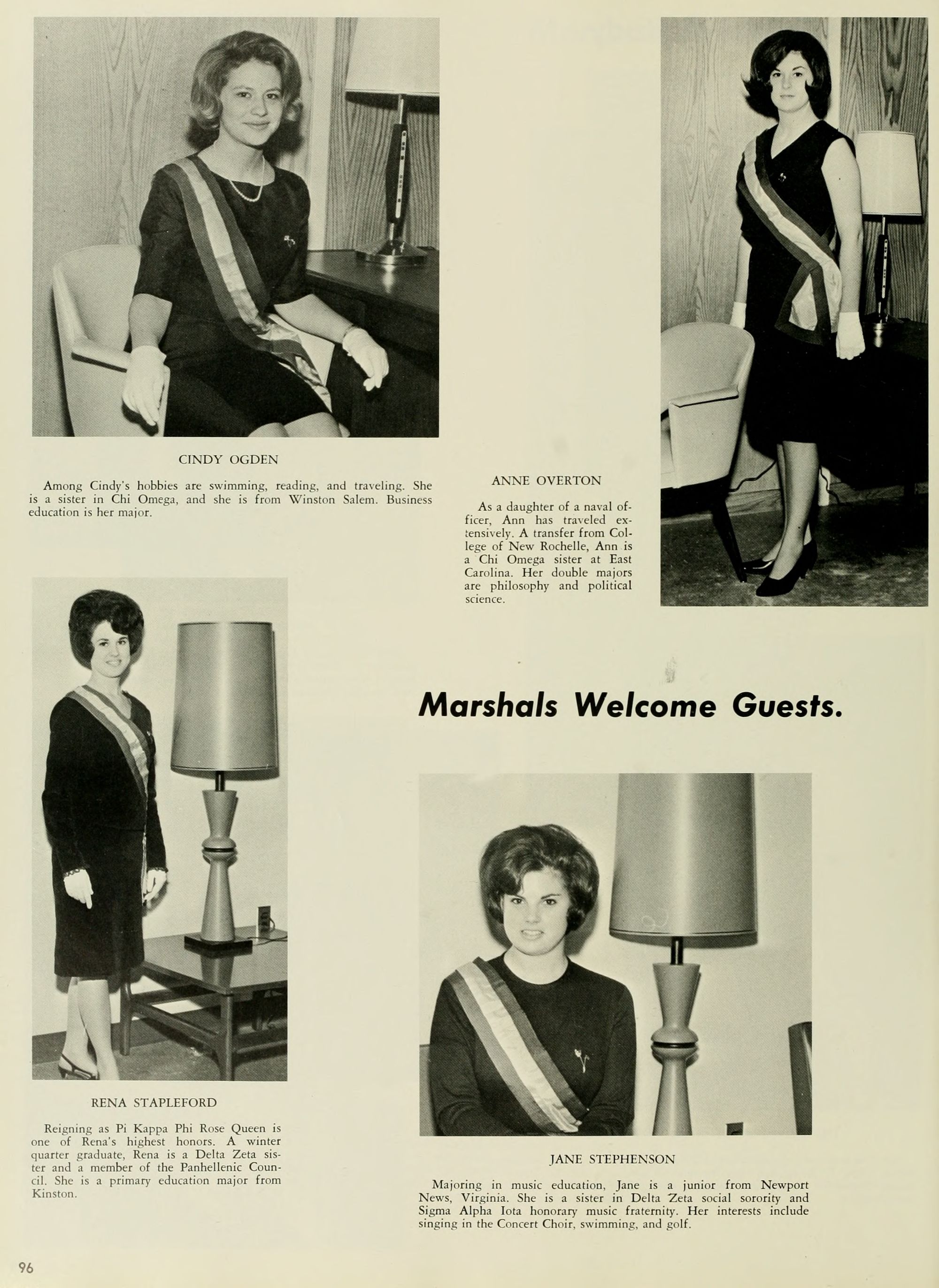 CINDY OGDEN

Among Cindy's hobbies are swimming, reading, and traveling. She is a sister in Chi Omega, and she is from Winston Salem. Business education is her major.

ANNE OVERTON

As a daughter of a naval officer, Ann has traveled extensively. A transfer from College of New Rochelle, Ann is a Chi Omega sister at East Carolina. Her double majors are philosophy and political science.

Marshals Welcome Guests.

RENA STAPLEFORD

Reigning as Pi Kappa Phi Rose Queen is one of Rena's highest honors. A winter quarter graduate, Rena is a Delta Zeta sister and a member of the Panhellenic Council. She is a primary education major from Kinston.

JANE STEPHENSON

Majoring in music education, Jane is a junior from Newport News, Virginia. She is a sister in Delta Zeta social sorority and Sigma Alpha Iota honorary music fraternity. Her interests include singing in the Concert Choir, swimming, and golf.

96